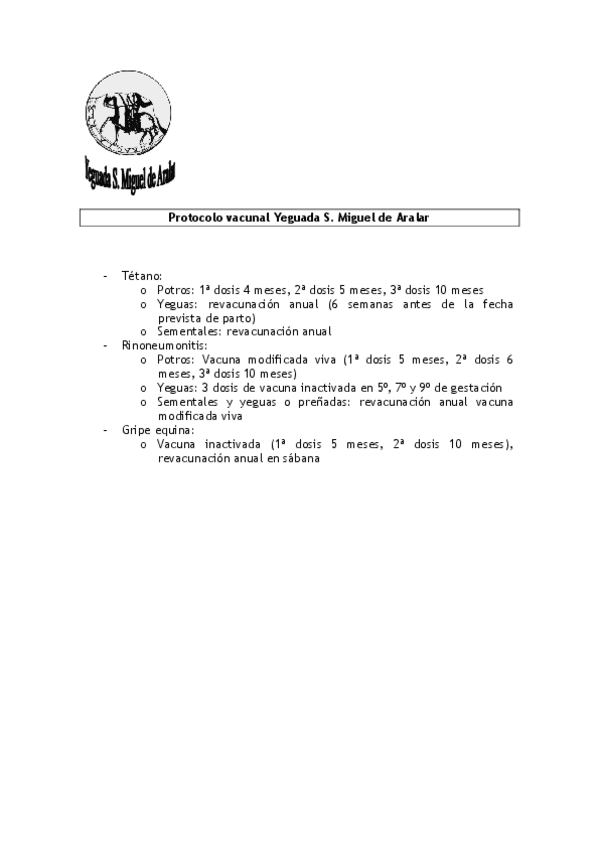 Yeguada S. Miguel de Aralar

Protocolo vacunal Yeguada S. Miguel de Aralar

- Tétano:
  o Potros: 1ª dosis 4 meses, 2ª dosis 5 meses, 3ª dosis 10 meses
  o Yeguas: revacunación anual (6 semanas antes de la fecha prevista de parto)
  o Sementales: revacunación anual
- Rinoneumonitis:
  o Potros: Vacuna modificada viva (1ª dosis 5 meses, 2ª dosis 6 meses, 3ª dosis 10 meses)
  o Yeguas: 3 dosis de vacuna inactivada en 5º, 7º y 9º de gestación
  o Sementales y yeguas o preñadas: revacunación anual vacuna modificada viva
- Gripe equina:
  o Vacuna inactivada (1ª dosis 5 meses, 2ª dosis 10 meses), revacunación anual en sábana